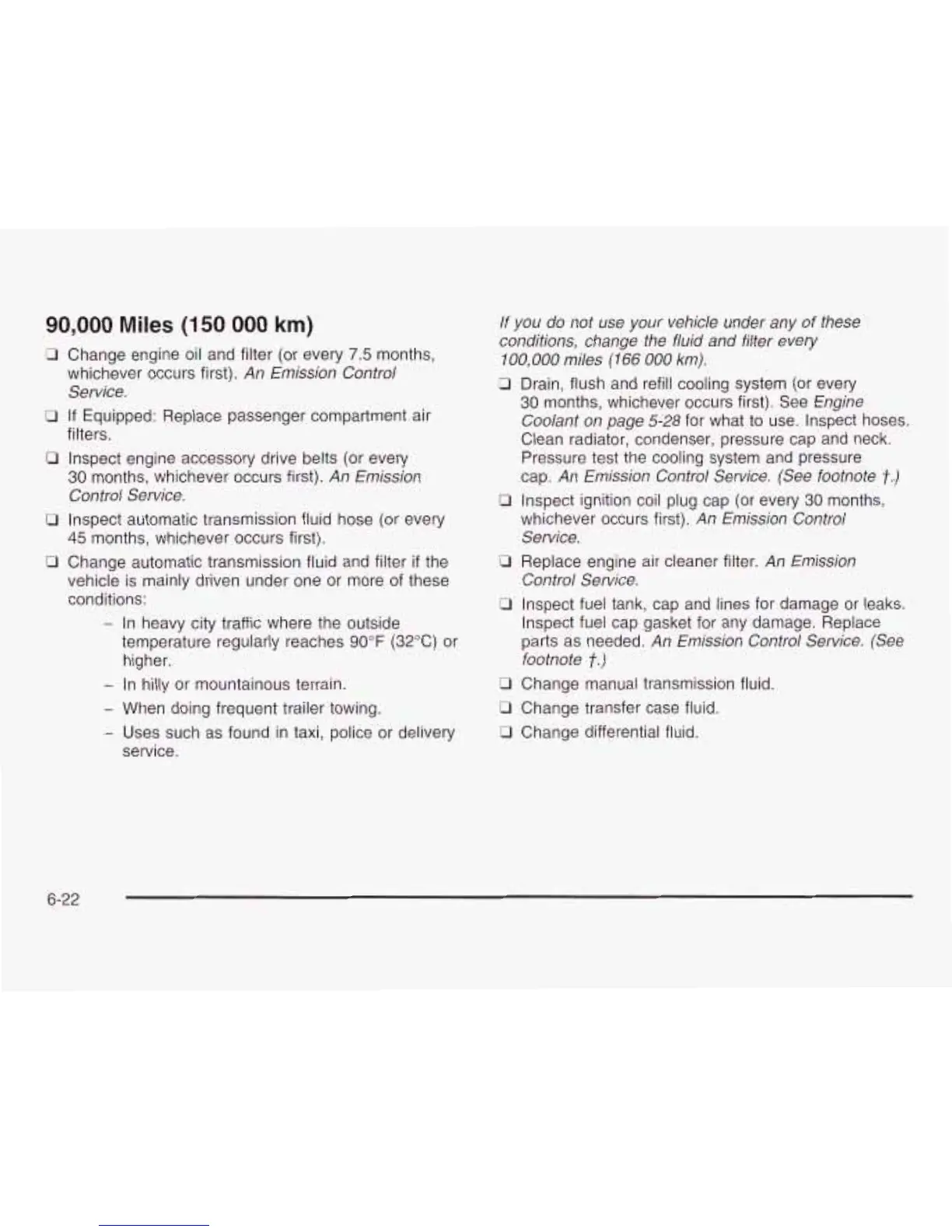 90,000 Miles (150 000 km)

❑ Change engine oil and filter (or every 7.5 months, whichever occurs first). An Emission Control Service.

❑ If Equipped: Replace passenger compartment air filters.

❑ Inspect engine accessory drive belts (or every 30 months, whichever occurs first). An Emission Control Service.

❑ Inspect automatic transmission fluid hose (or every 45 months, whichever occurs first).

❑ Change automatic transmission fluid and filter if the vehicle is mainly driven under one or more of these conditions:

– In heavy city traffic where the outside temperature regularly reaches 90°F (32°C) or higher.

– In hilly or mountainous terrain.

– When doing frequent trailer towing.

– Uses such as found in taxi, police or delivery service.

If you do not use your vehicle under any of these conditions, change the fluid and filter every 100,000 miles (166 000 km).

❑ Drain, flush and refill cooling system (or every 30 months, whichever occurs first). See Engine Coolant on page 5-28 for what to use. Inspect hoses. Clean radiator, condenser, pressure cap and neck. Pressure test the cooling system and pressure cap. An Emission Control Service. (See footnote †.)

❑ Inspect ignition coil plug cap (or every 30 months, whichever occurs first). An Emission Control Service.

❑ Replace engine air cleaner filter. An Emission Control Service.

❑ Inspect fuel tank, cap and lines for damage or leaks. Inspect fuel cap gasket for any damage. Replace parts as needed. An Emission Control Service. (See footnote †.)

❑ Change manual transmission fluid.

❑ Change transfer case fluid.

❑ Change differential fluid.

6-22